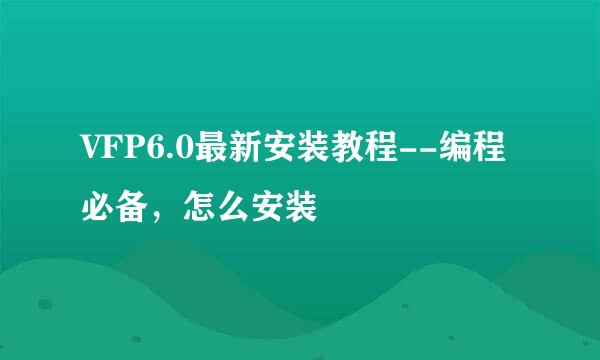 VFP6.0最新安装教程--编程必备，怎么安装